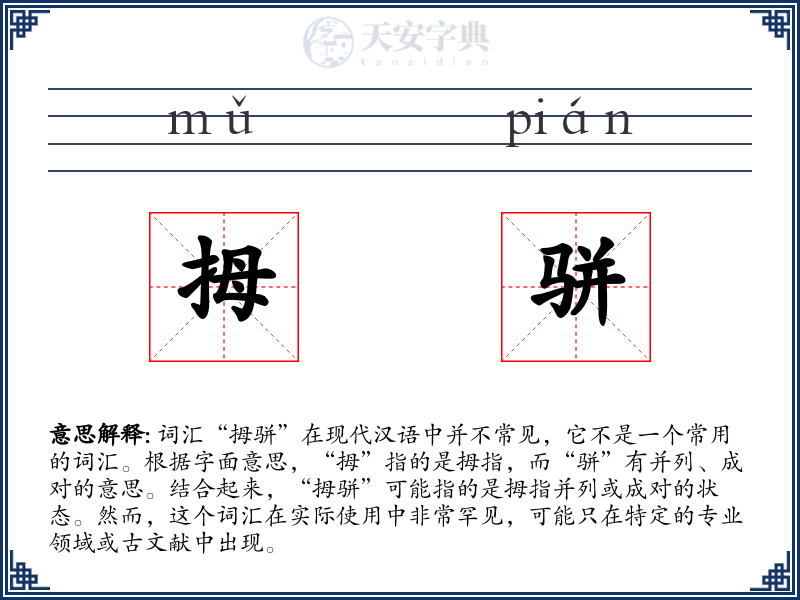 天安字典
tanzidian

mǔ pián

拇 骈

意思解释: 词汇“拇骈”在现代汉语中并不常见，它不是一个常用的词汇。根据字面意思，“拇”指的是拇指，而“骈”有并列、成对的意思。结合起来，“拇骈”可能指的是拇指并列或成对的状态。然而，这个词汇在实际使用中非常罕见，可能只在特定的专业领域或古文献中出现。